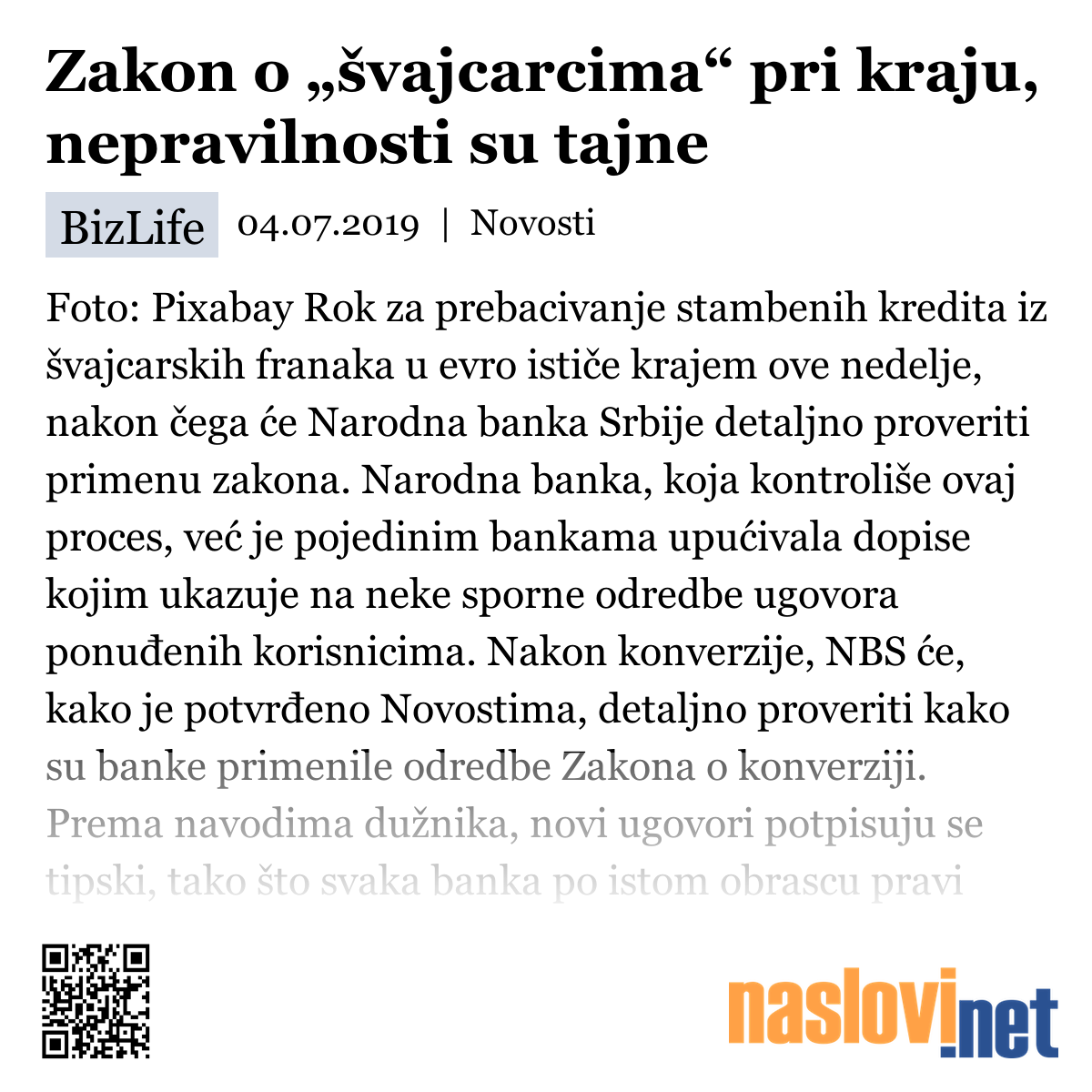 Zakon o „švajcarcima“ pri kraju, nepravilnosti su tajne

BizLife 04.07.2019 | Novosti

Foto: Pixabay Rok za prebacivanje stambenih kredita iz švajcarskih franaka u evro ističe krajem ove nedelje, nakon čega će Narodna banka Srbije detaljno proveriti primenu zakona. Narodna banka, koja kontroliše ovaj proces, već je pojedinim bankama upućivala dopise kojim ukazuje na neke sporne odredbe ugovora ponuđenih korisnicima. Nakon konverzije, NBS će, kako je potvrđeno Novostima, detaljno proveriti kako su banke primenile odredbe Zakona o konverziji. Prema navodima dužnika, novi ugovori potpisuju se tipski, tako što svaka banka po istom obrascu pravi

naslovi.net